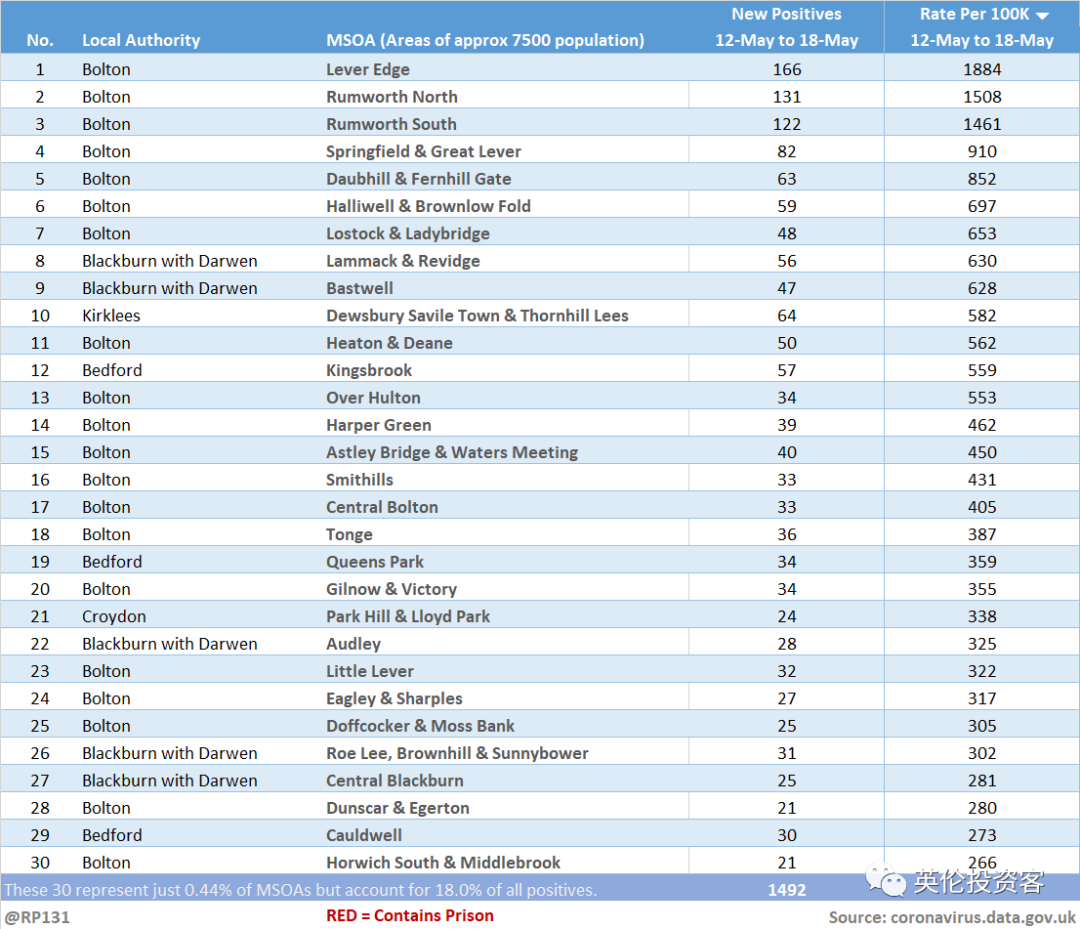 | No. | Local Authority | MSOA (Areas of approx 7500 population) | New Positives 12-May to 18-May | Rate Per 100K 12-May to 18-May |
|---|---|---|---|---|
| 1 | Bolton | Lever Edge | 166 | 1884 |
| 2 | Bolton | Rumworth North | 131 | 1508 |
| 3 | Bolton | Rumworth South | 122 | 1461 |
| 4 | Bolton | Springfield & Great Lever | 82 | 910 |
| 5 | Bolton | Daubhill & Fernhill Gate | 63 | 852 |
| 6 | Bolton | Halliwell & Brownlow Fold | 59 | 697 |
| 7 | Bolton | Lostock & Ladybridge | 48 | 653 |
| 8 | Blackburn with Darwen | Lammack & Revidge | 56 | 630 |
| 9 | Blackburn with Darwen | Bastwell | 47 | 628 |
| 10 | Kirklees | Dewsbury Savile Town & Thornhill Lees | 64 | 582 |
| 11 | Bolton | Heaton & Deane | 50 | 562 |
| 12 | Bedford | Kingsbrook | 57 | 559 |
| 13 | Bolton | Over Hulton | 34 | 553 |
| 14 | Bolton | Harper Green | 39 | 462 |
| 15 | Bolton | Astley Bridge & Waters Meeting | 40 | 450 |
| 16 | Bolton | Smithills | 33 | 431 |
| 17 | Bolton | Central Bolton | 33 | 405 |
| 18 | Bolton | Tonge | 36 | 387 |
| 19 | Bedford | Queens Park | 34 | 359 |
| 20 | Bolton | Gilnow & Victory | 34 | 355 |
| 21 | Croydon | Park Hill & Lloyd Park | 24 | 338 |
| 22 | Blackburn with Darwen | Audley | 28 | 325 |
| 23 | Bolton | Little Lever | 32 | 322 |
| 24 | Bolton | Eagley & Sharples | 27 | 317 |
| 25 | Bolton | Doffcocker & Moss Bank | 25 | 305 |
| 26 | Blackburn with Darwen | Roe Lee, Brownhill & Sunnybower | 31 | 302 |
| 27 | Blackburn with Darwen | Central Blackburn | 25 | 281 |
| 28 | Bolton | Dunscar & Egerton | 21 | 280 |
| 29 | Bedford | Cauldwell | 30 | 273 |
| 30 | Bolton | Horwich South & Middlebrook | 21 | 266 |

These 30 represent just 0.44% of MSOAs but account for 18.0% of all positives. 1492

英伦投资客

@RP131 RED = Contains Prison Source: coronavirus.data.gov.uk